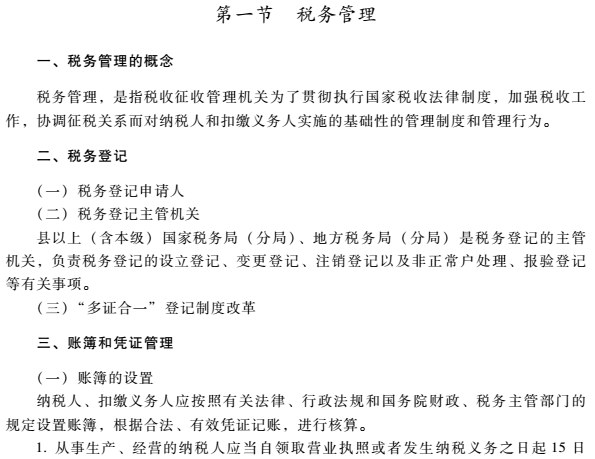 第一节　税务管理

一、税务管理的概念

税务管理，是指税收征收管理机关为了贯彻执行国家税收法律制度，加强税收工作，协调征税关系而对纳税人和扣缴义务人实施的基础性的管理制度和管理行为。

二、税务登记

（一）税务登记申请人

（二）税务登记主管机关

县以上（含本级）国家税务局（分局）、地方税务局（分局）是税务登记的主管机关，负责税务登记的设立登记、变更登记、注销登记以及非正常户处理、报验登记等有关事项。

（三）“多证合一”登记制度改革

三、账簿和凭证管理

（一）账簿的设置

纳税人、扣缴义务人应按照有关法律、行政法规和国务院财政、税务主管部门的规定设置账簿，根据合法、有效凭证记账，进行核算。

1. 从事生产、经营的纳税人应当自领取营业执照或者发生纳税义务之日起 15 日